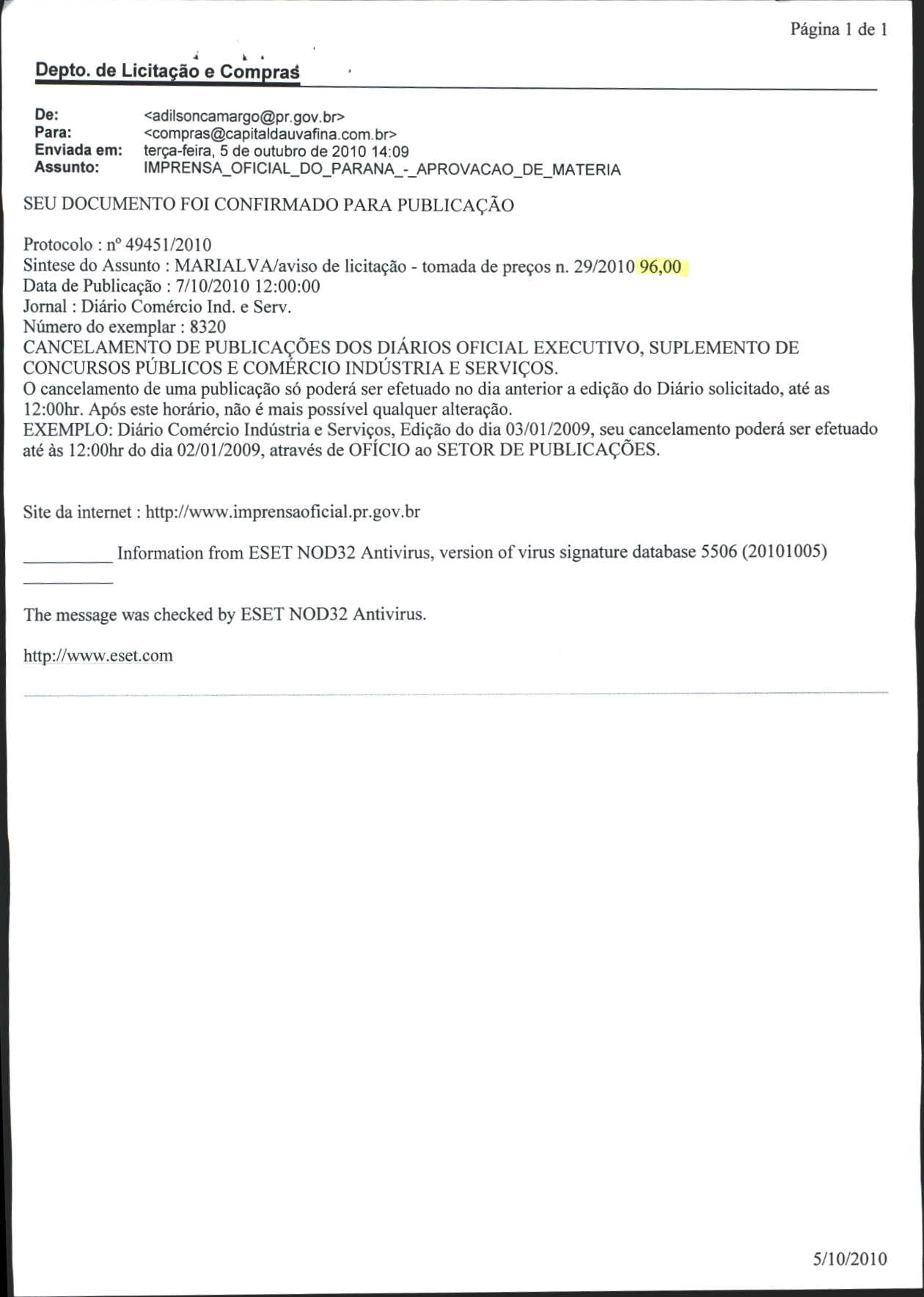 Página 1 de 1

Depto. de Licitação e Compras

De: <adilsoncamargo@pr.gov.br>
Para: <compras@capitaldauvafina.com.br>
Enviada em: terça-feira, 5 de outubro de 2010 14:09
Assunto: IMPRENSA_OFICIAL_DO_PARANA_-_APROVACAO_DE_MATERIA

SEU DOCUMENTO FOI CONFIRMADO PARA PUBLICAÇÃO

Protocolo : nº 49451/2010
Sintese do Assunto : MARIALVA/aviso de licitação - tomada de preços n. 29/2010 96,00
Data de Publicação : 7/10/2010 12:00:00
Jornal : Diário Comércio Ind. e Serv.
Número do exemplar : 8320
CANCELAMENTO DE PUBLICAÇÕES DOS DIÁRIOS OFICIAL EXECUTIVO, SUPLEMENTO DE CONCURSOS PÚBLICOS E COMÉRCIO INDÚSTRIA E SERVIÇOS.
O cancelamento de uma publicação só poderá ser efetuado no dia anterior a edição do Diário solicitado, até as 12:00hr. Após este horário, não é mais possível qualquer alteração.
EXEMPLO: Diário Comércio Indústria e Serviços, Edição do dia 03/01/2009, seu cancelamento poderá ser efetuado até às 12:00hr do dia 02/01/2009, através de OFÍCIO ao SETOR DE PUBLICAÇÕES.

Site da internet : http://www.imprensaoficial.pr.gov.br

__________ Information from ESET NOD32 Antivirus, version of virus signature database 5506 (20101005)
__________

The message was checked by ESET NOD32 Antivirus.

http://www.eset.com

5/10/2010